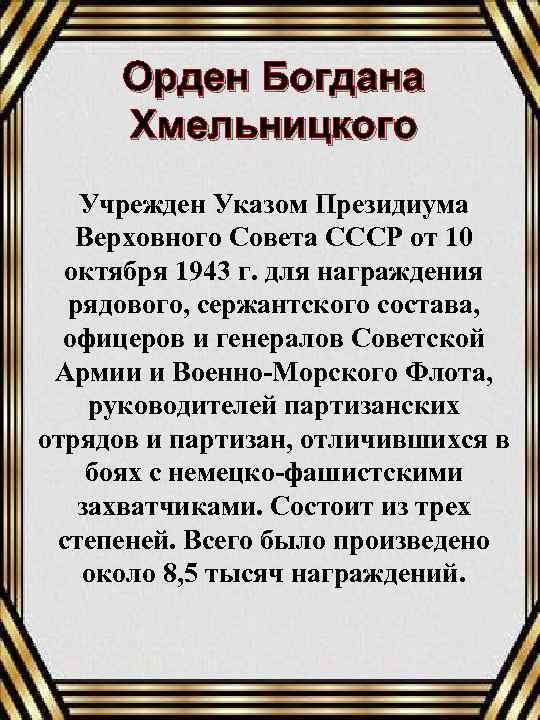 Орден Богдана Хмельницкого

Учрежден Указом Президиума Верховного Совета СССР от 10 октября 1943 г. для награждения рядового, сержантского состава, офицеров и генералов Советской Армии и Военно-Морского Флота, руководителей партизанских отрядов и партизан, отличившихся в боях с немецко-фашистскими захватчиками. Состоит из трех степеней. Всего было произведено около 8,5 тысяч награждений.